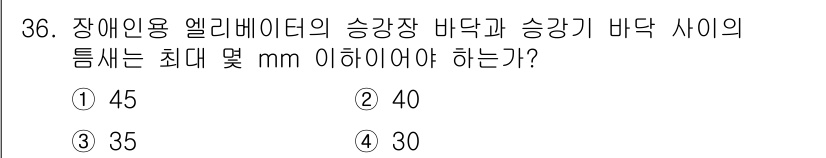 36. 장애인용 엘리베이터의 승강장 바닥과 승강기 바닥 사이의 틈새는 최대 몇 mm 이하이어야 하는가?

① 45 ② 40

③ 35 ④ 30